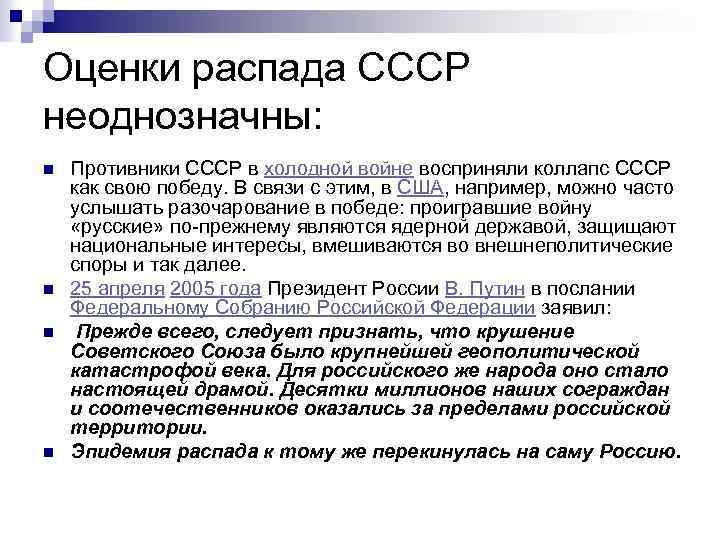 Оценки распада СССР неоднозначны:

Противники СССР в холодной войне восприняли коллапс СССР как свою победу. В связи с этим, в США, например, можно часто услышать разочарование в победе: проигравшие войну «русские» по-прежнему являются ядерной державой, защищают национальные интересы, вмешиваются во внешнеполитические споры и так далее.

25 апреля 2005 года Президент России В. Путин в послании Федеральному Собранию Российской Федерации заявил:

Прежде всего, следует признать, что крушение Советского Союза было крупнейшей геополитической катастрофой века. Для российского же народа оно стало настоящей драмой. Десятки миллионов наших сограждан и соотечественников оказались за пределами российской территории.

Эпидемия распада к тому же перекинулась на саму Россию.